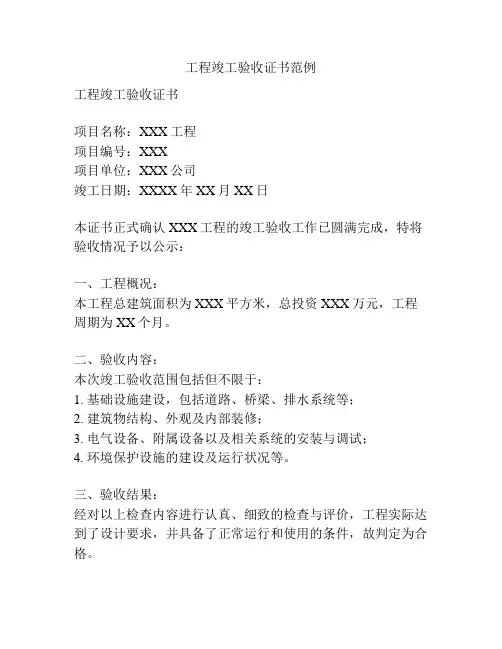 工程竣工验收证书范例

工程竣工验收证书

项目名称：XXX 工程
项目编号：XXX
项目单位：XXX 公司
竣工日期：XXXX 年 XX 月 XX 日

本证书正式确认 XXX 工程的竣工验收工作已圆满完成，特将验收情况予以公示：

一、工程概况：
本工程总建筑面积为 XXX 平方米，总投资 XXX 万元，工程周期为 XX 个月。

二、验收内容：
本次竣工验收范围包括但不限于：
1. 基础设施建设，包括道路、桥梁、排水系统等；
2. 建筑物结构、外观及内部装修；
3. 电气设备、附属设备以及相关系统的安装与调试；
4. 环境保护设施的建设及运行状况等。

三、验收结果：
经对以上检查内容进行认真、细致的检查与评价，工程实际达到了设计要求，并具备了正常运行和使用的条件，故判定为合格。